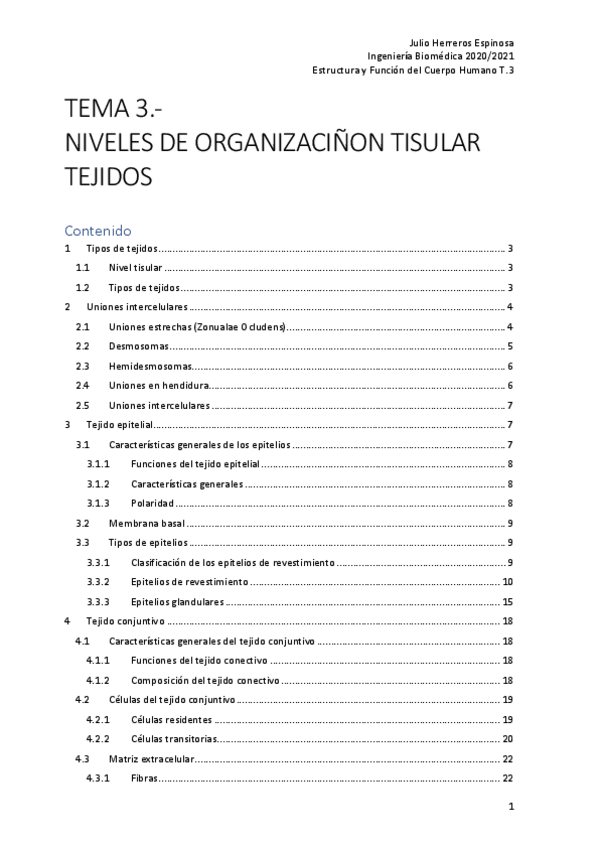 Julio Herreros Espinosa
Ingeniería Biomédica 2020/2021
Estructura y Función del Cuerpo Humano T.3

TEMA 3.-
NIVELES DE ORGANIZACIÑON TISULAR
TEJIDOS

Contenido

1 Tipos de tejidos ........ 3
1.1 Nivel tisular ........ 3
1.2 Tipos de tejidos ........ 3
2 Uniones intercelulares ........ 4
2.1 Uniones estrechas (Zonualae Ocludens) ........ 4
2.2 Desmosomas ........ 5
2.3 Hemidesmosomas ........ 6
2.4 Uniones en hendidura ........ 6
2.5 Uniones intercelulares ........ 7
3 Tejido epitelial ........ 7
3.1 Características generales de los epitelios ........ 7
3.1.1 Funciones del tejido epitelial ........ 8
3.1.2 Características generales ........ 8
3.1.3 Polaridad ........ 8
3.2 Membrana basal ........ 9
3.3 Tipos de epitelios ........ 9
3.3.1 Clasificación de los epitelios de revestimiento ........ 9
3.3.2 Epitelios de revestimiento ........ 10
3.3.3 Epitelios glandulares ........ 15
4 Tejido conjuntivo ........ 18
4.1 Características generales del tejido conjuntivo ........ 18
4.1.1 Funciones del tejido conectivo ........ 18
4.1.2 Composición del tejido conectivo ........ 18
4.2 Células del tejido conjuntivo ........ 19
4.2.1 Células residentes ........ 19
4.2.2 Células transitorias ........ 20
4.3 Matriz extracelular ........ 22
4.3.1 Fibras ........ 22

1